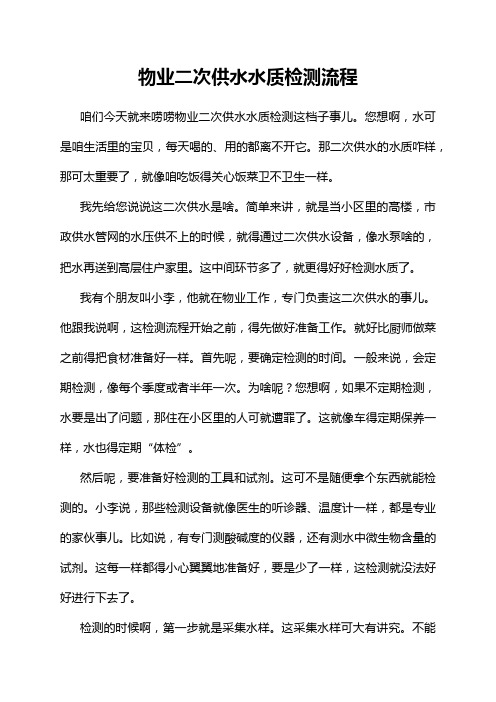 物业二次供水水质检测流程

咱们今天就来唠唠物业二次供水水质检测这档子事儿。您想啊，水可是咱生活里的宝贝，每天喝的、用的都离不开它。那二次供水的水质咋样，那可太重要了，就像咱吃饭得关心饭菜卫不卫生一样。

我先给您说说这二次供水是啥。简单来讲，就是当小区里的高楼，市政供水管网的水压供不上的时候，就得通过二次供水设备，像水泵啥的，把水再送到高层住户家里。这中间环节多了，就更得好好检测水质了。

我有个朋友叫小李，他就在物业工作，专门负责这二次供水的事儿。他跟我说啊，这检测流程开始之前，得先做好准备工作。就好比厨师做菜之前得把食材准备好一样。首先呢，要确定检测的时间。一般来说，会定期检测，像每个季度或者半年一次。为啥呢？您想啊，如果不定期检测，水要是出了问题，那住在小区里的人可就遭罪了。这就像车得定期保养一样，水也得定期“体检”。

然后呢，要准备好检测的工具和试剂。这可不是随便拿个东西就能检测的。小李说，那些检测设备就像医生的听诊器、温度计一样，都是专业的家伙事儿。比如说，有专门测酸碱度的仪器，还有测水中微生物含量的试剂。这每一样都得小心翼翼地准备好，要是少了一样，这检测就没法好好进行下去了。

检测的时候啊，第一步就是采集水样。这采集水样可大有讲究。不能